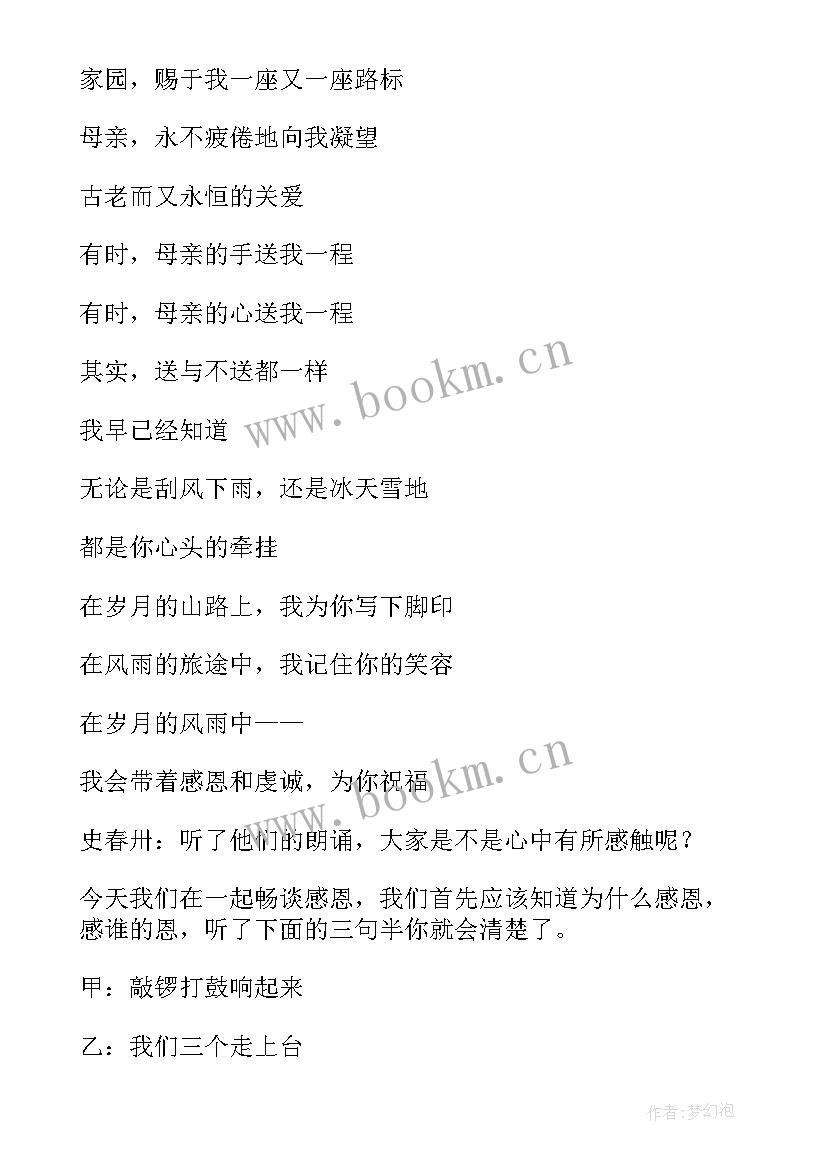 家园，赐于我一座又一座路标

母亲，永不疲倦地向我凝望

古老而又永恒的关爱

有时，母亲的手送我一程

有时，母亲的心送我一程

其实，送与不送都一样

我早已经知道

无论是刮风下雨，还是冰天雪地

都是你心头的牵挂

在岁月的山路上，我为你写下脚印

在风雨的旅途中，我记住你的笑容

在岁月的风雨中——

我会带着感恩和虔诚，为你祝福

史春卅：听了他们的朗诵，大家是不是心中有所感触呢？

今天我们在一起畅谈感恩，我们首先应该知道为什么感恩，感谁的恩，听了下面的三句半你就会清楚了。

甲：敲锣打鼓响起来

乙：我们三个走上台

www.bookm.cn

www.bookm.cn

作者：梦幻泡